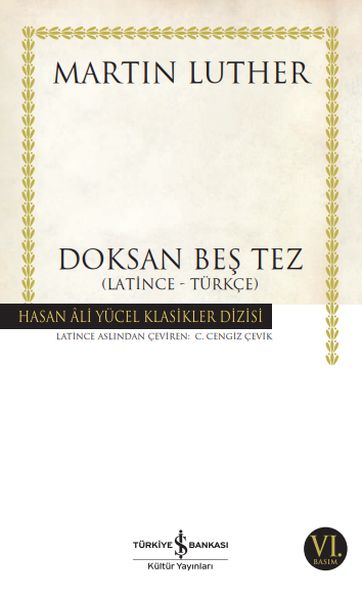 MARTIN LUTHER

DOKSAN BEŞ TEZ
(LATİNCE - TÜRKÇE)

HASAN ÂLİ YÜCEL KLASİKLER DİZİSİ

LATİNCE ASLINDAN ÇEVİREN: C. CENGİZ ÇEVİK

TÜRKİYE İŞ BANKASI
Kültür Yayınları

VI.
BASIM